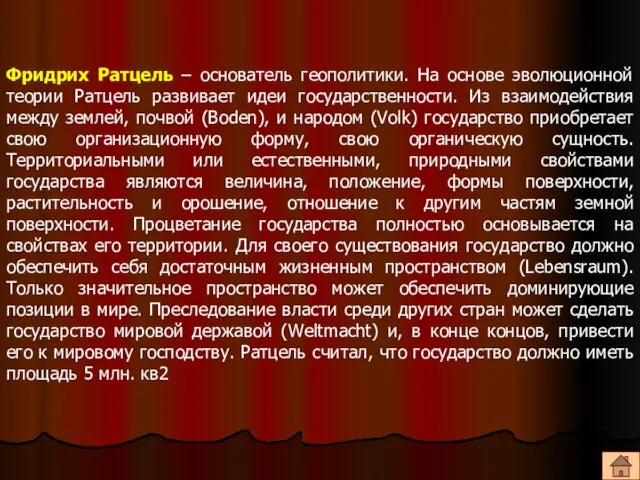 Фридрих Ратцель – основатель геополитики. На основе эволюционной теории Ратцель развивает идеи государственности. Из взаимодействия между землей, почвой (Boden), и народом (Volk) государство приобретает свою организационную форму, свою органическую сущность. Территориальными или естественными, природными свойствами государства являются величина, положение, формы поверхности, растительность и орошение, отношение к другим частям земной поверхности. Процветание государства полностью основывается на свойствах его территории. Для своего существования государство должно обеспечить себя достаточным жизненным пространством (Lebensraum). Только значительное пространство может обеспечить доминирующие позиции в мире. Преследование власти среди других стран может сделать государство мировой державой (Weltmacht) и, в конце концов, привести его к мировому господству. Ратцель считал, что государство должно иметь площадь 5 млн. кв2